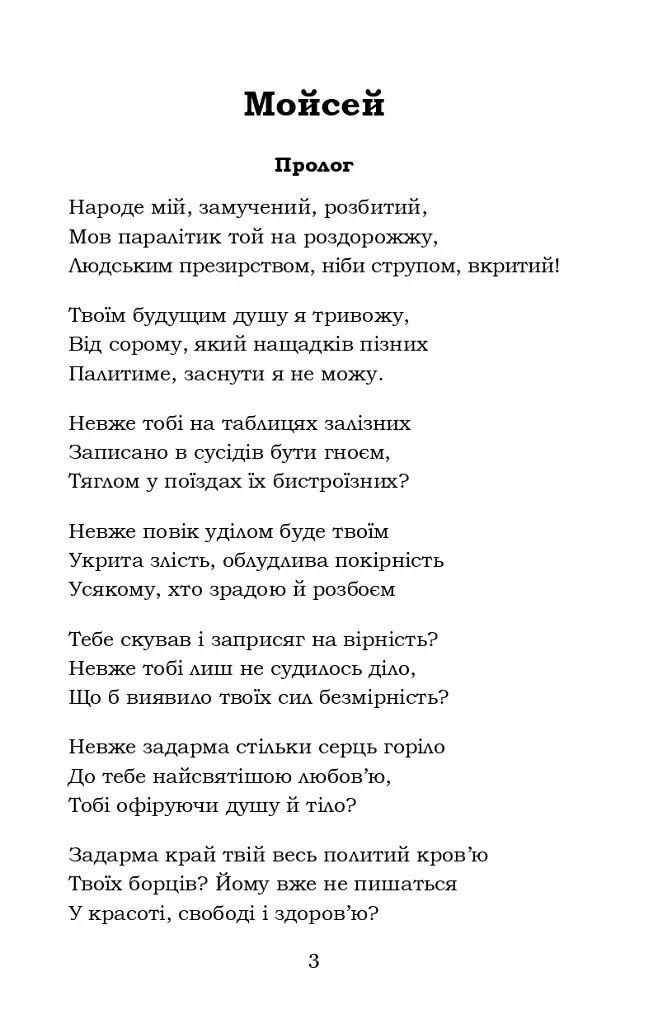 Мойсей

Пролог

Народе мій, замучений, розбитий,
Мов паралітик той на роздорожжу,
Людським презирством, ніби струпом, вкритий!

Твоїм будущим душу я тривожу,
Від сорому, який нащадків пізних
Палитиме, заснути я не можу.

Невже тобі на таблицях залізних
Записано в сусідів бути гноєм,
Тяглом у поїздах їх бистроїзних?

Невже повік уділом буде твоїм
Укрита злість, облудлива покірність
Усякому, хто зрадою й розбоєм

Тебе скував і заприсяг на вірність?
Невже тобі лиш не судилось діло,
Що б виявило твоїх сил безмірність?

Невже задарма стільки серць горіло
До тебе найсвятішою любов'ю,
Тобі офіруючи душу й тіло?

Задарма край твій весь политий кров'ю
Твоїх борців? Йому вже не пишаться
У красоті, свободі і здоров'ю?

3